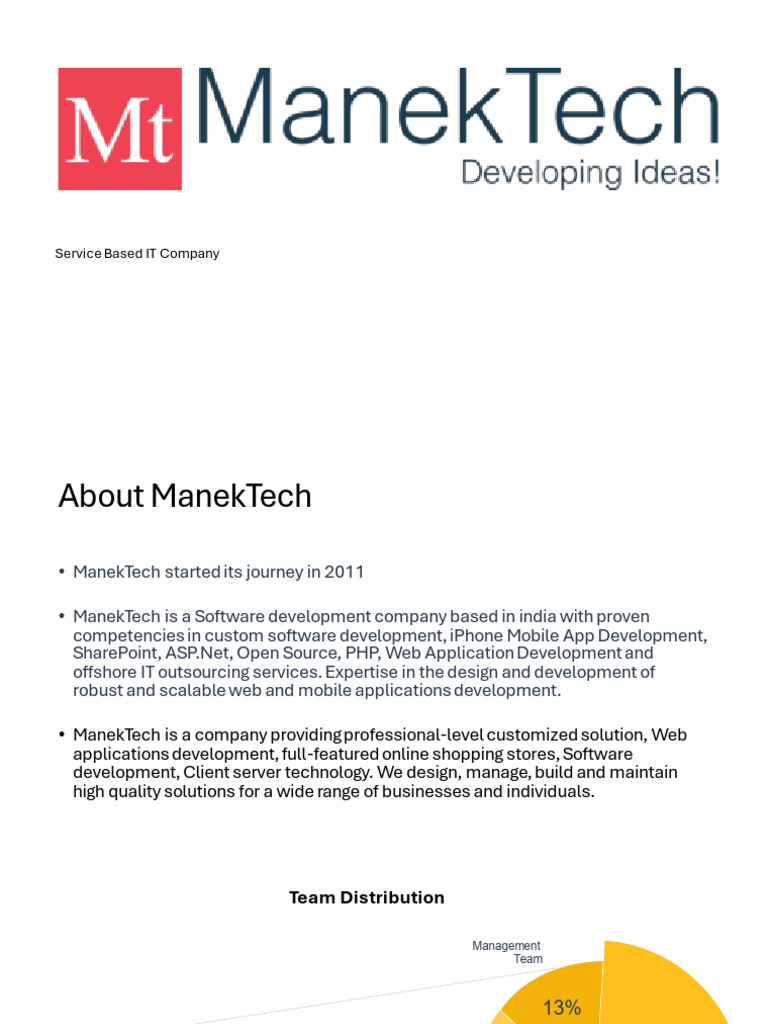 Mt ManekTech
Developing Ideas!

Service Based IT Company

About ManekTech

• ManekTech started its journey in 2011

• ManekTech is a Software development company based in india with proven competencies in custom software development, iPhone Mobile App Development, SharePoint, ASP.Net, Open Source, PHP, Web Application Development and offshore IT outsourcing services. Expertise in the design and development of robust and scalable web and mobile applications development.

• ManekTech is a company providing professional-level customized solution, Web applications development, full-featured online shopping stores, Software development, Client server technology. We design, manage, build and maintain high quality solutions for a wide range of businesses and individuals.

Team Distribution

Management Team

13%